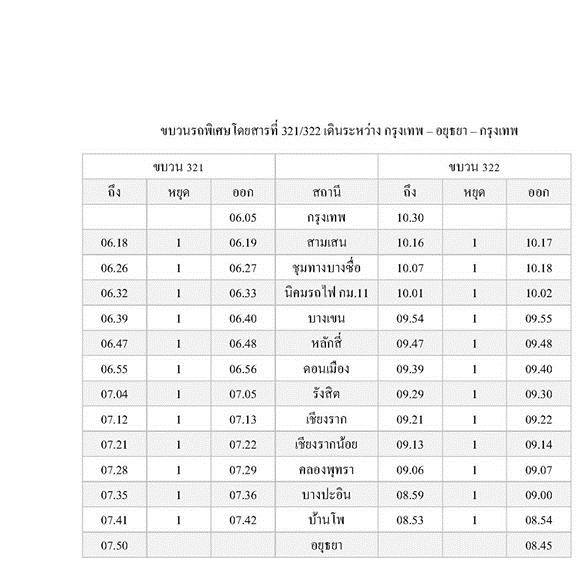 ขบวนรถพิเศษโดยสารที่ 321/322 เดินระหว่าง กรุงเทพ – อยุธยา – กรุงเทพ

| ขบวน 321 | | | | ขบวน 322 | | |
|---|---|---|---|---|---|---|
| ถึง | หยุด | ออก | สถานี | ถึง | หยุด | ออก |
| | | 06.05 | กรุงเทพ | 10.30 | | |
| 06.18 | 1 | 06.19 | สามเสน | 10.16 | 1 | 10.17 |
| 06.26 | 1 | 06.27 | ชุมทางบางซื่อ | 10.07 | 1 | 10.18 |
| 06.32 | 1 | 06.33 | นิคมรถไฟ กม.11 | 10.01 | 1 | 10.02 |
| 06.39 | 1 | 06.40 | บางเขน | 09.54 | 1 | 09.55 |
| 06.47 | 1 | 06.48 | หลักสี่ | 09.47 | 1 | 09.48 |
| 06.55 | 1 | 06.56 | ดอนเมือง | 09.39 | 1 | 09.40 |
| 07.04 | 1 | 07.05 | รังสิต | 09.29 | 1 | 09.30 |
| 07.12 | 1 | 07.13 | เชียงราก | 09.21 | 1 | 09.22 |
| 07.21 | 1 | 07.22 | เชียงรากน้อย | 09.13 | 1 | 09.14 |
| 07.28 | 1 | 07.29 | คลองพุทรา | 09.06 | 1 | 09.07 |
| 07.35 | 1 | 07.36 | บางปะอิน | 08.59 | 1 | 09.00 |
| 07.41 | 1 | 07.42 | บ้านโพ | 08.53 | 1 | 08.54 |
| 07.50 | | | อยุธยา | | | 08.45 |